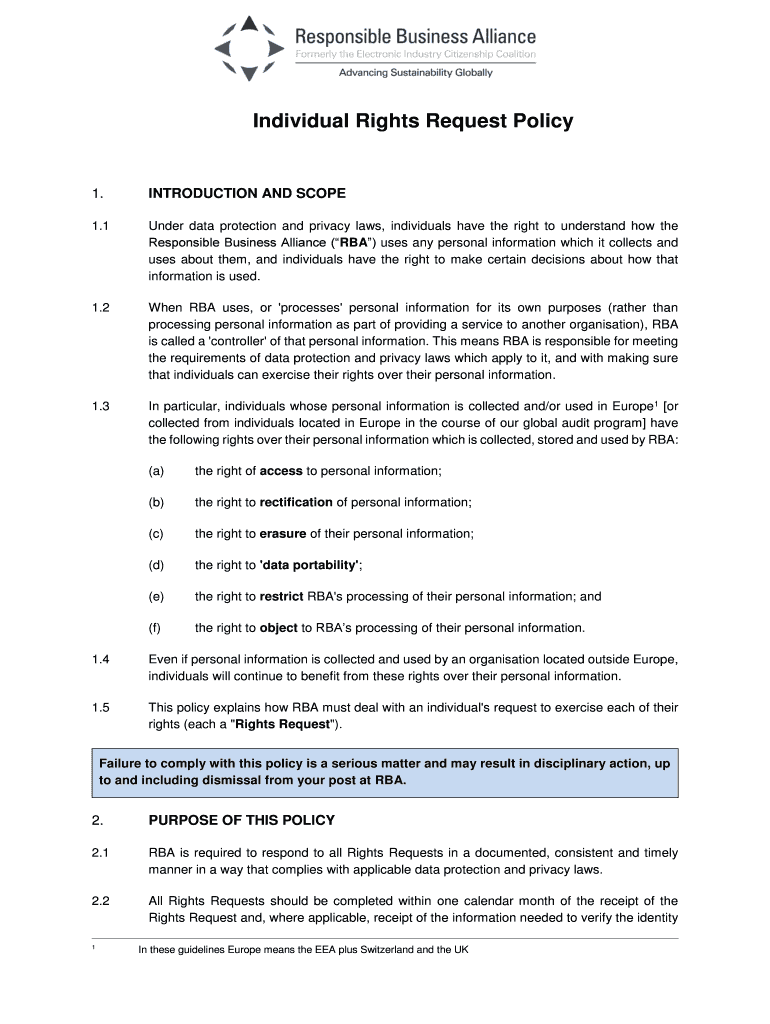 Responsible Business Alliance
Formerly the Electronic Industry Citizenship Coalition
Advancing Sustainability Globally

Individual Rights Request Policy

1. INTRODUCTION AND SCOPE

1.1 Under data protection and privacy laws, individuals have the right to understand how the Responsible Business Alliance ("RBA") uses any personal information which it collects and uses about them, and individuals have the right to make certain decisions about how that information is used.

1.2 When RBA uses, or 'processes' personal information for its own purposes (rather than processing personal information as part of providing a service to another organisation), RBA is called a 'controller' of that personal information. This means RBA is responsible for meeting the requirements of data protection and privacy laws which apply to it, and with making sure that individuals can exercise their rights over their personal information.

1.3 In particular, individuals whose personal information is collected and/or used in Europe$^1$ [or collected from individuals located in Europe in the course of our global audit program] have the following rights over their personal information which is collected, stored and used by RBA:

(a) the right of access to personal information;

(b) the right to rectification of personal information;

(c) the right to erasure of their personal information;

(d) the right to 'data portability';

(e) the right to restrict RBA's processing of their personal information; and

(f) the right to object to RBA's processing of their personal information.

1.4 Even if personal information is collected and used by an organisation located outside Europe, individuals will continue to benefit from these rights over their personal information.

1.5 This policy explains how RBA must deal with an individual's request to exercise each of their rights (each a "Rights Request").

Failure to comply with this policy is a serious matter and may result in disciplinary action, up to and including dismissal from your post at RBA.

2. PURPOSE OF THIS POLICY

2.1 RBA is required to respond to all Rights Requests in a documented, consistent and timely manner in a way that complies with applicable data protection and privacy laws.

2.2 All Rights Requests should be completed within one calendar month of the receipt of the Rights Request and, where applicable, receipt of the information needed to verify the identity

$^1$ In these guidelines Europe means the EEA plus Switzerland and the UK